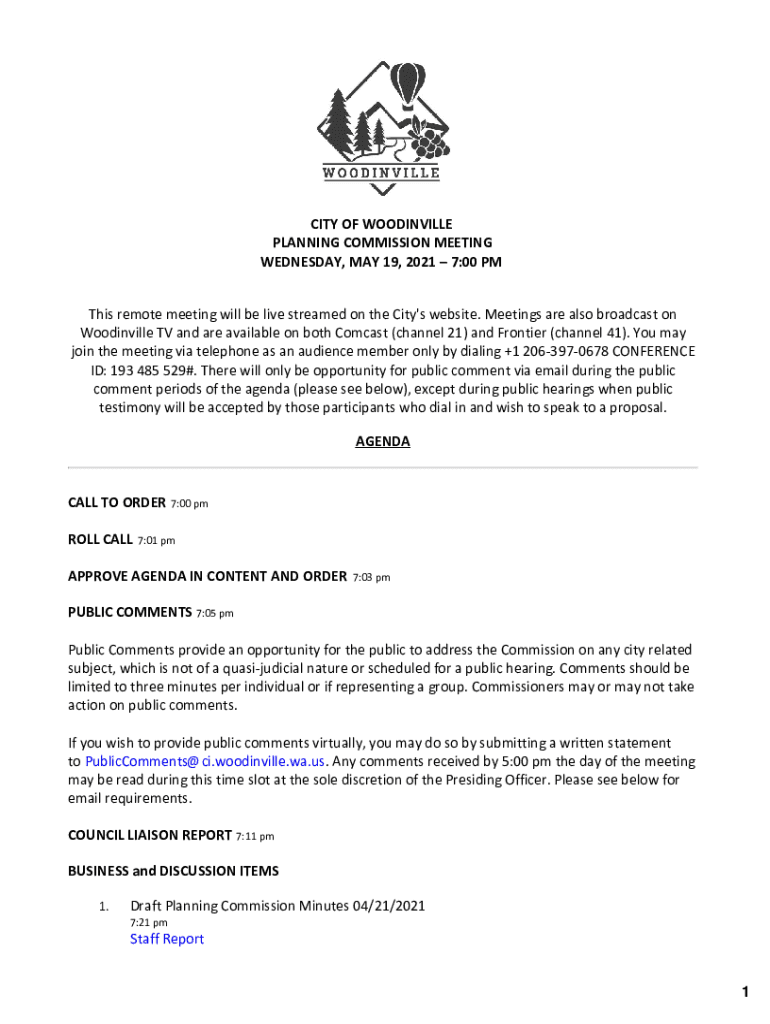 WOODINVILLE

CITY OF WOODINVILLE
PLANNING COMMISSION MEETING
WEDNESDAY, MAY 19, 2021 – 7:00 PM

This remote meeting will be live streamed on the City's website. Meetings are also broadcast on Woodinville TV and are available on both Comcast (channel 21) and Frontier (channel 41). You may join the meeting via telephone as an audience member only by dialing +1 206-397-0678 CONFERENCE ID: 193 485 529#. There will only be opportunity for public comment via email during the public comment periods of the agenda (please see below), except during public hearings when public testimony will be accepted by those participants who dial in and wish to speak to a proposal.

AGENDA

CALL TO ORDER 7:00 pm

ROLL CALL 7:01 pm

APPROVE AGENDA IN CONTENT AND ORDER 7:03 pm

PUBLIC COMMENTS 7:05 pm

Public Comments provide an opportunity for the public to address the Commission on any city related subject, which is not of a quasi-judicial nature or scheduled for a public hearing. Comments should be limited to three minutes per individual or if representing a group. Commissioners may or may not take action on public comments.

If you wish to provide public comments virtually, you may do so by submitting a written statement to PublicComments@ci.woodinville.wa.us. Any comments received by 5:00 pm the day of the meeting may be read during this time slot at the sole discretion of the Presiding Officer. Please see below for email requirements.

COUNCIL LIAISON REPORT 7:11 pm

BUSINESS and DISCUSSION ITEMS

1. Draft Planning Commission Minutes 04/21/2021
7:21 pm
Staff Report

1